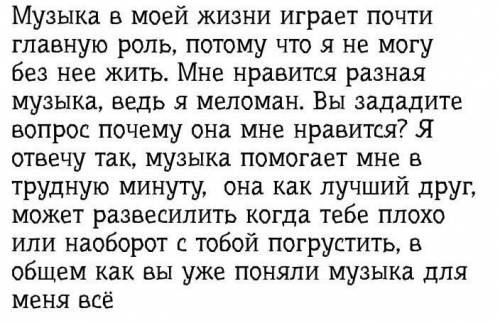 Музыка в моей жизни играет почти главную роль, потому что я не могу без нее жить. Мне нравится разная музыка, ведь я меломан. Вы зададите вопрос почему она мне нравится? Я отвечу так, музыка помогает мне в трудную минуту, она как лучший друг, может развесилить когда тебе плохо или наоборот с тобой погрустить, в общем как вы уже поняли музыка для меня всё